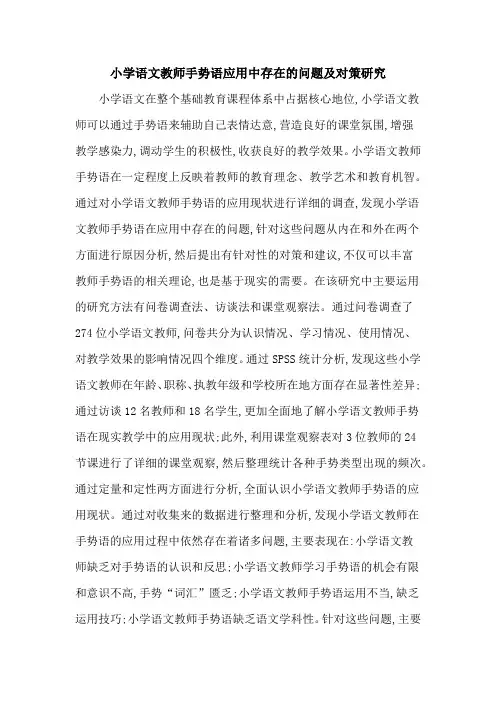 小学语文教师手势语应用中存在的问题及对策研究

小学语文在整个基础教育课程体系中占据核心地位,小学语文教师可以通过手势语来辅助自己表情达意,营造良好的课堂氛围,增强教学感染力,调动学生的积极性,收获良好的教学效果。小学语文教师手势语在一定程度上反映着教师的教育理念、教学艺术和教育机智。通过对小学语文教师手势语的应用现状进行详细的调查,发现小学语文教师手势语在应用中存在的问题,针对这些问题从内在和外在两个方面进行原因分析,然后提出有针对性的对策和建议,不仅可以丰富教师手势语的相关理论,也是基于现实的需要。在该研究中主要运用的研究方法有问卷调查法、访谈法和课堂观察法。通过问卷调查了274位小学语文教师,问卷共分为认识情况、学习情况、使用情况、对教学效果的影响情况四个维度。通过SPSS统计分析,发现这些小学语文教师在年龄、职称、执教年级和学校所在地方面存在显著性差异;通过访谈12名教师和18名学生,更加全面地了解小学语文教师手势语在现实教学中的应用现状;此外,利用课堂观察表对3位教师的24节课进行了详细的课堂观察,然后整理统计各种手势类型出现的频次。通过定量和定性两方面进行分析,全面认识小学语文教师手势语的应用现状。通过对收集来的数据进行整理和分析,发现小学语文教师在手势语的应用过程中依然存在着诸多问题,主要表现在:小学语文教师缺乏对手势语的认识和反思;小学语文教师学习手势语的机会有限和意识不高,手势“词汇”匮乏;小学语文教师手势语运用不当,缺乏运用技巧;小学语文教师手势语缺乏语文学科性。针对这些问题,主要